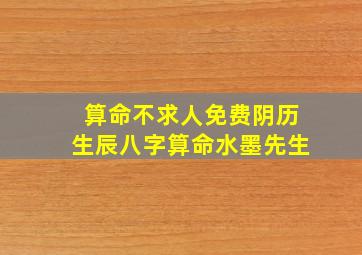 算命不求人免费阴历
生辰八字算命水墨先生